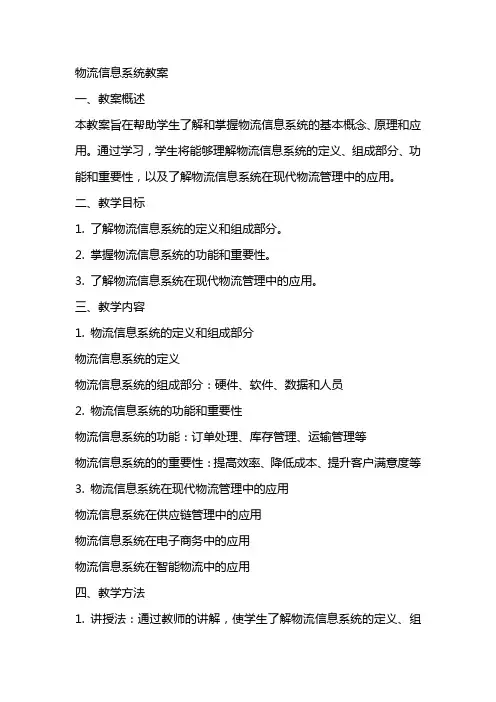 物流信息系统教案

一、教案概述

本教案旨在帮助学生了解和掌握物流信息系统的基本概念、原理和应用。通过学习，学生将能够理解物流信息系统的定义、组成部分、功能和重要性，以及了解物流信息系统在现代物流管理中的应用。

二、教学目标

1. 了解物流信息系统的定义和组成部分。

2. 掌握物流信息系统的功能和重要性。

3. 了解物流信息系统在现代物流管理中的应用。

三、教学内容

1. 物流信息系统的定义和组成部分

物流信息系统的定义

物流信息系统的组成部分：硬件、软件、数据和人员

2. 物流信息系统的功能和重要性

物流信息系统的功能：订单处理、库存管理、运输管理等

物流信息系统的的重要性：提高效率、降低成本、提升客户满意度等

3. 物流信息系统在现代物流管理中的应用

物流信息系统在供应链管理中的应用

物流信息系统在电子商务中的应用

物流信息系统在智能物流中的应用

四、教学方法

1. 讲授法：通过教师的讲解，使学生了解物流信息系统的定义、组